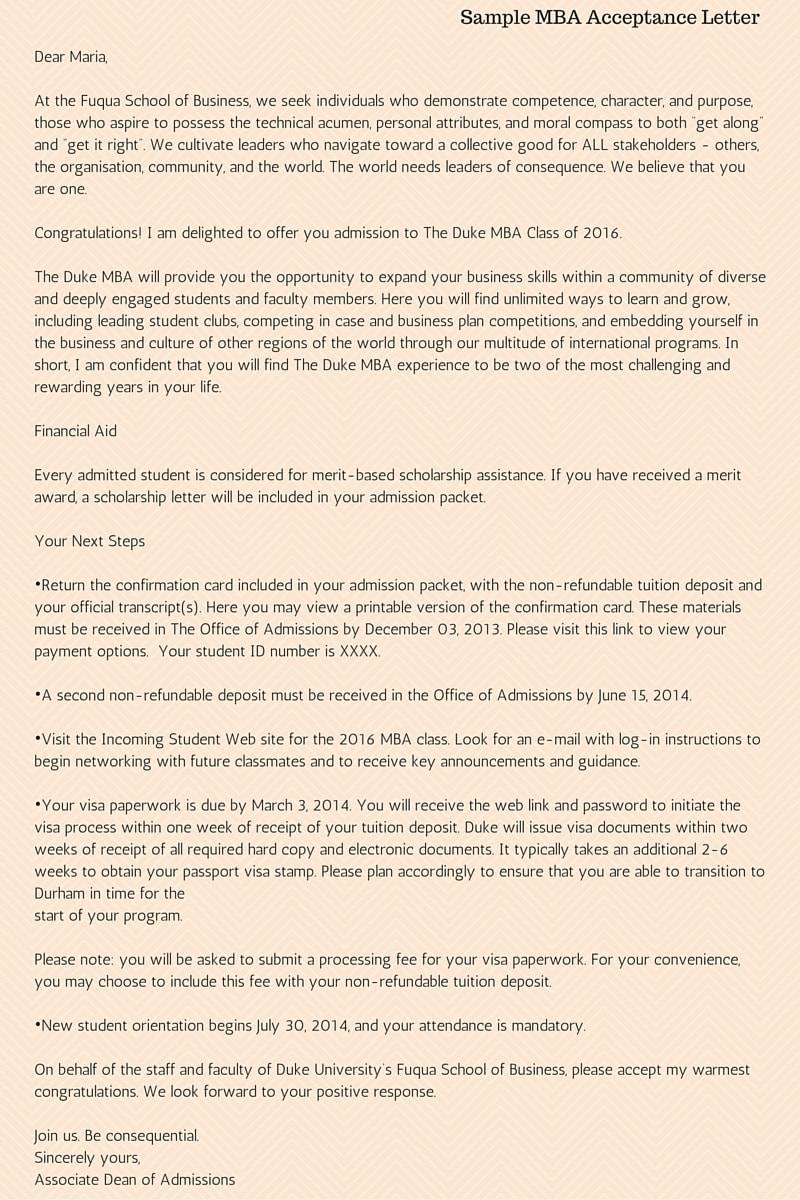 Sample MBA Acceptance Letter

Dear Maria,

At the Fuqua School of Business, we seek individuals who demonstrate competence, character, and purpose, those who aspire to possess the technical acumen, personal attributes, and moral compass to both "get along" and "get it right". We cultivate leaders who navigate toward a collective good for ALL stakeholders - others, the organisation, community, and the world. The world needs leaders of consequence. We believe that you are one.

Congratulations! I am delighted to offer you admission to The Duke MBA Class of 2016.

The Duke MBA will provide you the opportunity to expand your business skills within a community of diverse and deeply engaged students and faculty members. Here you will find unlimited ways to learn and grow, including leading student clubs, competing in case and business plan competitions, and embedding yourself in the business and culture of other regions of the world through our multitude of international programs. In short, I am confident that you will find The Duke MBA experience to be two of the most challenging and rewarding years in your life.

Financial Aid

Every admitted student is considered for merit-based scholarship assistance. If you have received a merit award, a scholarship letter will be included in your admission packet.

Your Next Steps

•Return the confirmation card included in your admission packet, with the non-refundable tuition deposit and your official transcript(s). Here you may view a printable version of the confirmation card. These materials must be received in The Office of Admissions by December 03, 2013. Please visit this link to view your payment options. Your student ID number is XXXX.

•A second non-refundable deposit must be received in the Office of Admissions by June 15, 2014.

•Visit the Incoming Student Web site for the 2016 MBA class. Look for an e-mail with log-in instructions to begin networking with future classmates and to receive key announcements and guidance.

•Your visa paperwork is due by March 3, 2014. You will receive the web link and password to initiate the visa process within one week of receipt of your tuition deposit. Duke will issue visa documents within two weeks of receipt of all required hard copy and electronic documents. It typically takes an additional 2-6 weeks to obtain your passport visa stamp. Please plan accordingly to ensure that you are able to transition to Durham in time for the
start of your program.

Please note: you will be asked to submit a processing fee for your visa paperwork. For your convenience, you may choose to include this fee with your non-refundable tuition deposit.

•New student orientation begins July 30, 2014, and your attendance is mandatory.

On behalf of the staff and faculty of Duke University's Fuqua School of Business, please accept my warmest congratulations. We look forward to your positive response.

Join us. Be consequential.
Sincerely yours,
Associate Dean of Admissions